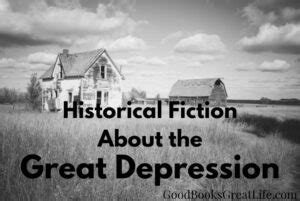 Historical Fiction About the Great Depression

GoodBooksGreatLife.com